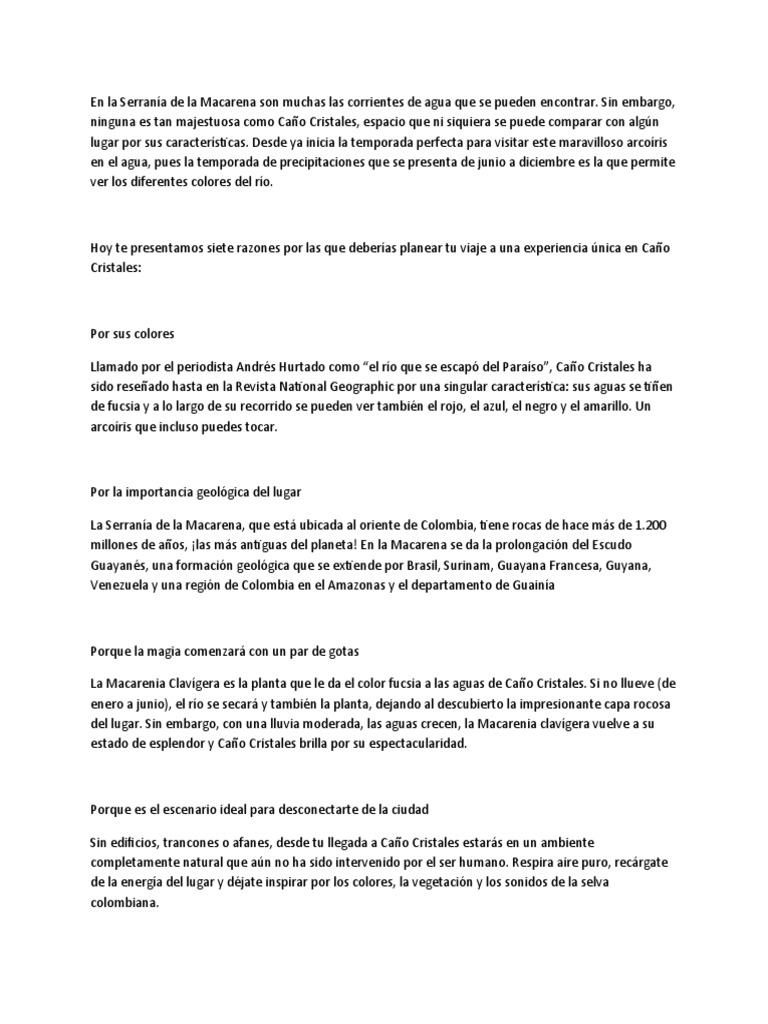 En la Serranía de la Macarena son muchas las corrientes de agua que se pueden encontrar. Sin embargo, ninguna es tan majestuosa como Caño Cristales, espacio que ni siquiera se puede comparar con algún lugar por sus características. Desde ya inicia la temporada perfecta para visitar este maravilloso arcoíris en el agua, pues la temporada de precipitaciones que se presenta de junio a diciembre es la que permite ver los diferentes colores del río.

Hoy te presentamos siete razones por las que deberías planear tu viaje a una experiencia única en Caño Cristales:

Por sus colores

Llamado por el periodista Andrés Hurtado como "el río que se escapó del Paraíso", Caño Cristales ha sido reseñado hasta en la Revista National Geographic por una singular característica: sus aguas se tiñen de fucsia y a lo largo de su recorrido se pueden ver también el rojo, el azul, el negro y el amarillo. Un arcoíris que incluso puedes tocar.

Por la importancia geológica del lugar

La Serranía de la Macarena, que está ubicada al oriente de Colombia, tiene rocas de hace más de 1.200 millones de años, ¡las más antiguas del planeta! En la Macarena se da la prolongación del Escudo Guayanés, una formación geológica que se extiende por Brasil, Surinam, Guayana Francesa, Guyana, Venezuela y una región de Colombia en el Amazonas y el departamento de Guainía

Porque la magia comenzará con un par de gotas

La Macarenia Clavígera es la planta que le da el color fucsia a las aguas de Caño Cristales. Si no llueve (de enero a junio), el río se secará y también la planta, dejando al descubierto la impresionante capa rocosa del lugar. Sin embargo, con una lluvia moderada, las aguas crecen, la Macarenia clavígera vuelve a su estado de esplendor y Caño Cristales brilla por su espectacularidad.

Porque es el escenario ideal para desconectarte de la ciudad

Sin edificios, trancones o afanes, desde tu llegada a Caño Cristales estarás en un ambiente completamente natural que aún no ha sido intervenido por el ser humano. Respira aire puro, recárgate de la energía del lugar y déjate inspirar por los colores, la vegetación y los sonidos de la selva colombiana.